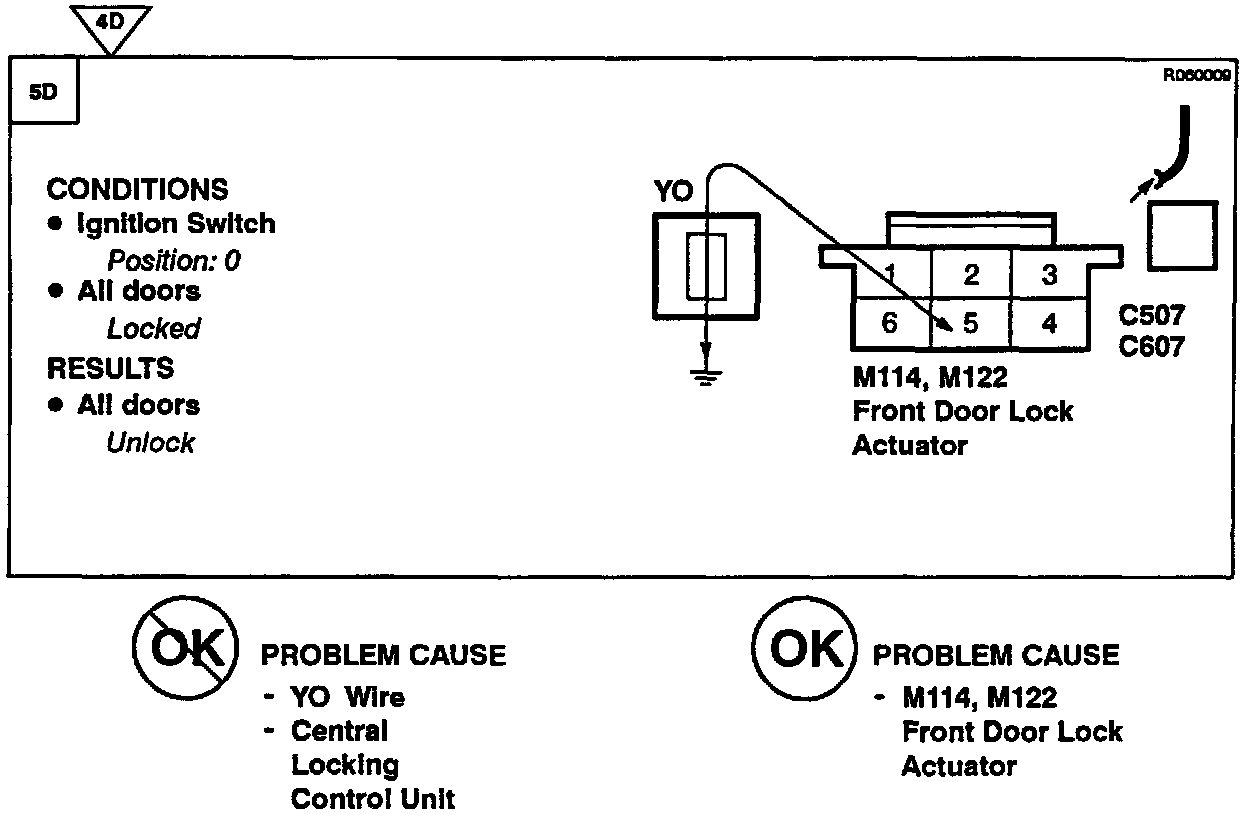 4D

5D

R060009

CONDITIONS
● Ignition Switch
Position: 0
● All doors
Locked
RESULTS
● All doors
Unlock

YO

1 2 3
6 5 4

C507
C607

M114, M122
Front Door Lock
Actuator

OK PROBLEM CAUSE
- YO Wire
- Central Locking Control Unit

OK PROBLEM CAUSE
- M114, M122 Front Door Lock Actuator